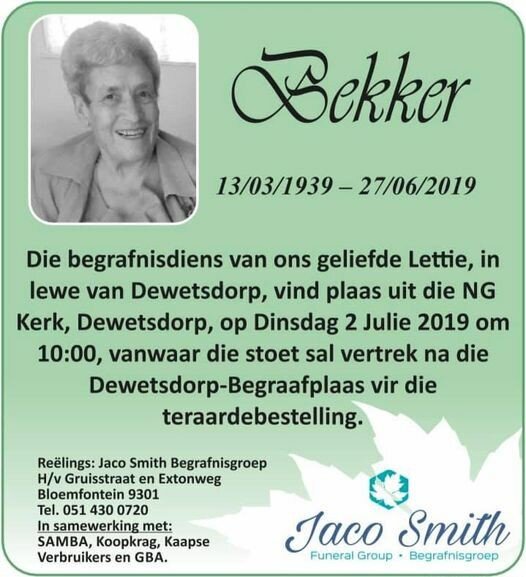 Bekker

13/03/1939 – 27/06/2019

Die begrafnisdiens van ons geliefde Lettie, in lewe van Dewetsdorp, vind plaas uit die NG Kerk, Dewetsdorp, op Dinsdag 2 Julie 2019 om 10:00, vanwaar die stoet sal vertrek na die Dewetsdorp-Begraafplaas vir die teraardebestelling.

Reëlings: Jaco Smith Begrafnisgroep
H/v Gruisstraat en Extonweg
Bloemfontein 9301
Tel. 051 430 0720
In samewerking met:
SAMBA, Koopkrag, Kaapse Verbruikers en GBA.

Jaco Smith
Funeral Group • Begrafnisgroep